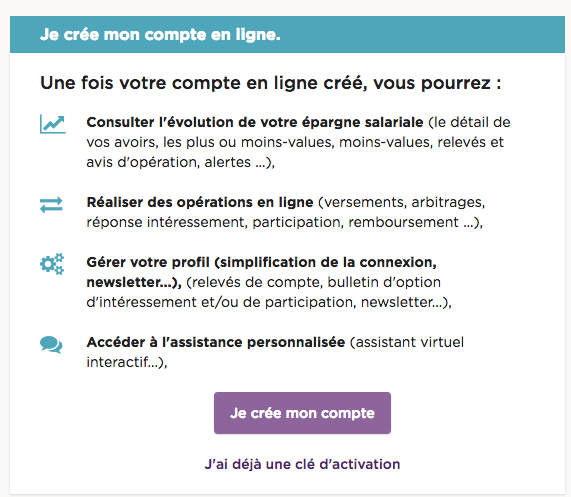 Je crée mon compte en ligne.

Une fois votre compte en ligne créé, vous pourrez :

Consulter l'évolution de votre épargne salariale (le détail de vos avoirs, les plus ou moins-values, moins-values, relevés et avis d'opération, alertes ...),

Réaliser des opérations en ligne (versements, arbitrages, réponse intéressement, participation, remboursement ...),

Gérer votre profil (simplification de la connexion, newsletter...), (relevés de compte, bulletin d'option d'intéressement et/ou de participation, newsletter...),

Accéder à l'assistance personnalisée (assistant virtuel interactif...),

Je crée mon compte

J'ai déjà une clé d'activation